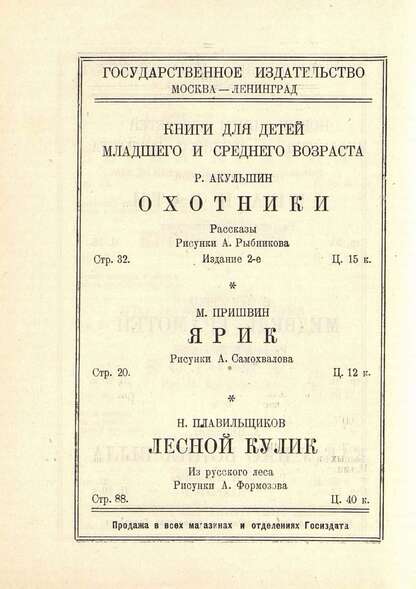 ГОСУДАРСТВЕННОЕ ИЗДАТЕЛЬСТВО
МОСКВА — ЛЕНИНГРАД

КНИГИ ДЛЯ ДЕТЕЙ
МЛАДШЕГО И СРЕДНЕГО ВОЗРАСТА

Р. АКУЛЬШИН
ОХОТНИКИ
Рассказы
Рисунки А. Рыбникова
Стр. 32. Издание 2-е Ц. 15 к.

*

М. ПРИШВИН
ЯРИК
Рисунки А. Самохвалова
Стр. 20. Ц. 12 к.

*

Н. ПЛАВИЛЬЩИКОВ
ЛЕСНОЙ КУЛИК
Из русского леса
Рисунки А. Формозова
Стр. 88. Ц. 40 к.

Продажа в всех магазинах и отделениях Госиздата